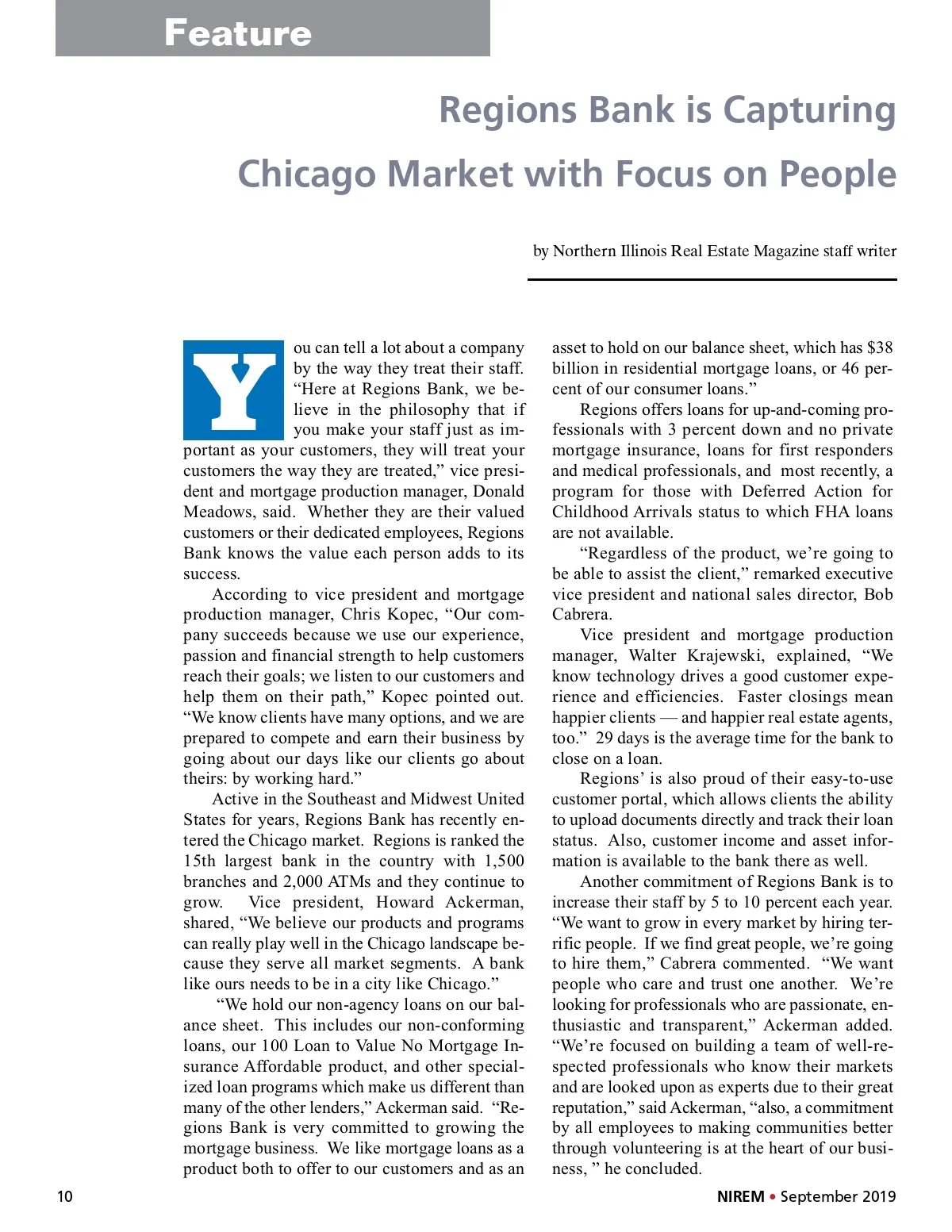 Feature

Regions Bank is Capturing Chicago Market with Focus on People

by Northern Illinois Real Estate Magazine staff writer

You can tell a lot about a company by the way they treat their staff. "Here at Regions Bank, we believe in the philosophy that if you make your staff just as important as your customers, they will treat your customers the way they are treated," vice president and mortgage production manager, Donald Meadows, said. Whether they are their valued customers or their dedicated employees, Regions Bank knows the value each person adds to its success.

According to vice president and mortgage production manager, Chris Kopec, "Our company succeeds because we use our experience, passion and financial strength to help customers reach their goals; we listen to our customers and help them on their path," Kopec pointed out. "We know clients have many options, and we are prepared to compete and earn their business by going about our days like our clients go about theirs: by working hard."

Active in the Southeast and Midwest United States for years, Regions Bank has recently entered the Chicago market. Regions is ranked the 15th largest bank in the country with 1,500 branches and 2,000 ATMs and they continue to grow. Vice president, Howard Ackerman, shared, "We believe our products and programs can really play well in the Chicago landscape because they serve all market segments. A bank like ours needs to be in a city like Chicago."

"We hold our non-agency loans on our balance sheet. This includes our non-conforming loans, our 100 Loan to Value No Mortgage Insurance Affordable product, and other specialized loan programs which make us different than many of the other lenders," Ackerman said. "Regions Bank is very committed to growing the mortgage business. We like mortgage loans as a product both to offer to our customers and as an asset to hold on our balance sheet, which has $38 billion in residential mortgage loans, or 46 percent of our consumer loans."

Regions offers loans for up-and-coming professionals with 3 percent down and no private mortgage insurance, loans for first responders and medical professionals, and most recently, a program for those with Deferred Action for Childhood Arrivals status to which FHA loans are not available.

"Regardless of the product, we're going to be able to assist the client," remarked executive vice president and national sales director, Bob Cabrera.

Vice president and mortgage production manager, Walter Krajewski, explained, "We know technology drives a good customer experience and efficiencies. Faster closings mean happier clients — and happier real estate agents, too." 29 days is the average time for the bank to close on a loan.

Regions' is also proud of their easy-to-use customer portal, which allows clients the ability to upload documents directly and track their loan status. Also, customer income and asset information is available to the bank there as well.

Another commitment of Regions Bank is to increase their staff by 5 to 10 percent each year. "We want to grow in every market by hiring terrific people. If we find great people, we're going to hire them," Cabrera commented. "We want people who care and trust one another. We're looking for professionals who are passionate, enthusiastic and transparent," Ackerman added. "We're focused on building a team of well-respected professionals who know their markets and are looked upon as experts due to their great reputation," said Ackerman, "also, a commitment by all employees to making communities better through volunteering is at the heart of our business, " he concluded.

10

NIREM • September 2019